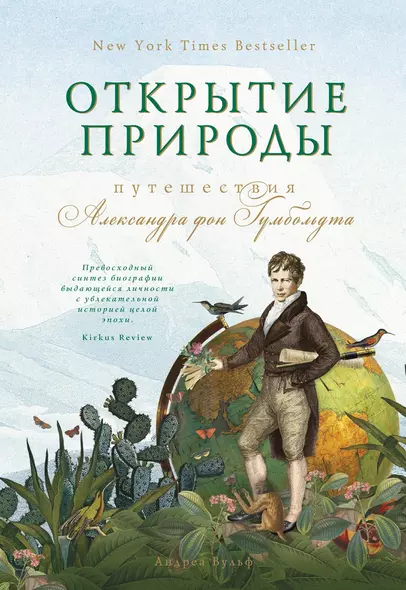 New York Times Bestseller

ОТКРЫТИЕ ПРИРОДЫ

путешествия Александра фон Гумбольдта

Превосходный синтез биографии выдающейся личности с увлекательной историей целой эпохи.

Kirkus Review

Андреа Вульф